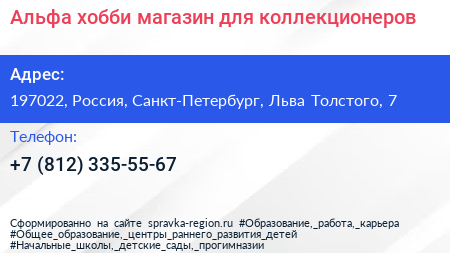 Альфа хобби магазин для коллекционеров

Адрес:

197022, Россия, Санкт-Петербург, Льва Толстого, 7

Телефон:

+7 (812) 335-55-67

Сформированно на сайте spravka-region.ru #Образование,_работа,_карьера #Общее_образование,_центры_раннего_развития_детей #Начальные_школы,_детские_сады,_прогимназии